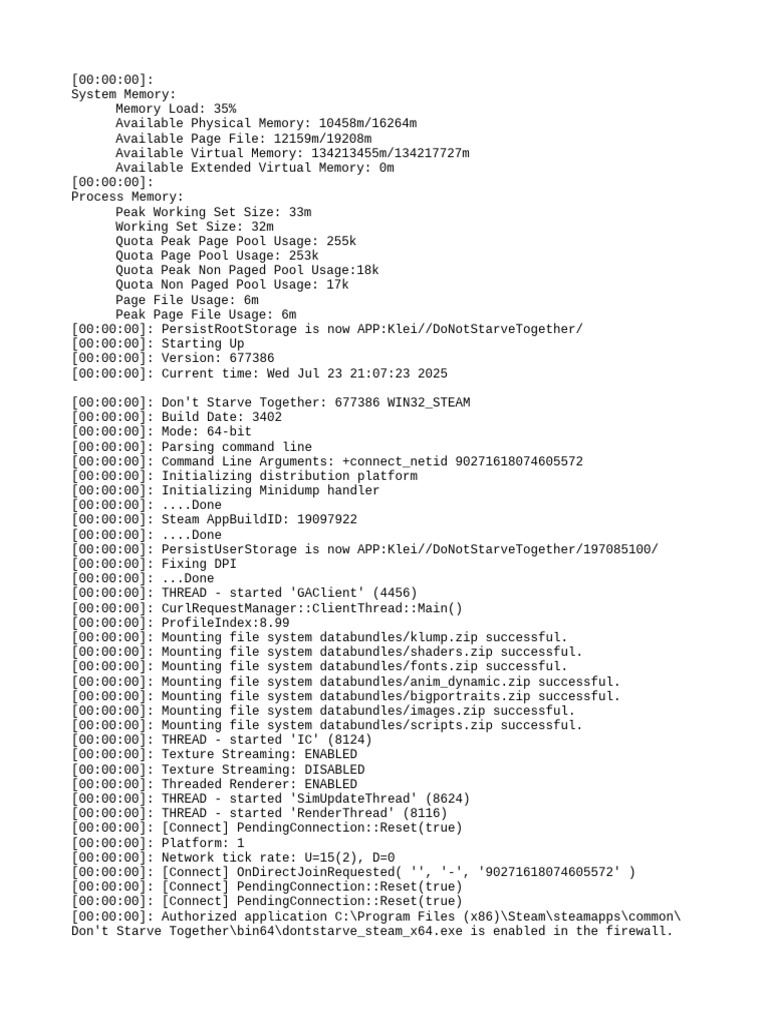 [00:00:00]:
System Memory:
Memory Load: 35%
Available Physical Memory: 10458m/16264m
Available Page File: 12159m/19208m
Available Virtual Memory: 134213455m/134217727m
Available Extended Virtual Memory: 0m
[00:00:00]:
Process Memory:
Peak Working Set Size: 33m
Working Set Size: 32m
Quota Peak Page Pool Usage: 255k
Quota Page Pool Usage: 253k
Quota Peak Non Paged Pool Usage:18k
Quota Non Paged Pool Usage: 17k
Page File Usage: 6m
Peak Page File Usage: 6m
[00:00:00]: PersistRootStorage is now APP:Klei//DoNotStarveTogether/
[00:00:00]: Starting Up
[00:00:00]: Version: 677386
[00:00:00]: Current time: Wed Jul 23 21:07:23 2025

[00:00:00]: Don't Starve Together: 677386 WIN32_STEAM
[00:00:00]: Build Date: 3402
[00:00:00]: Mode: 64-bit
[00:00:00]: Parsing command line
[00:00:00]: Command Line Arguments: +connect_netid 90271618074605572
[00:00:00]: Initializing distribution platform
[00:00:00]: Initializing Minidump handler
[00:00:00]: ....Done
[00:00:00]: Steam AppBuildID: 19097922
[00:00:00]: ....Done
[00:00:00]: PersistUserStorage is now APP:Klei//DoNotStarveTogether/197085100/
[00:00:00]: Fixing DPI
[00:00:00]: ...Done
[00:00:00]: THREAD - started 'GAClient' (4456)
[00:00:00]: CurlRequestManager::ClientThread::Main()
[00:00:00]: ProfileIndex:8.99
[00:00:00]: Mounting file system databundles/klump.zip successful.
[00:00:00]: Mounting file system databundles/shaders.zip successful.
[00:00:00]: Mounting file system databundles/fonts.zip successful.
[00:00:00]: Mounting file system databundles/anim_dynamic.zip successful.
[00:00:00]: Mounting file system databundles/bigportraits.zip successful.
[00:00:00]: Mounting file system databundles/images.zip successful.
[00:00:00]: Mounting file system databundles/scripts.zip successful.
[00:00:00]: THREAD - started 'IC' (8124)
[00:00:00]: Texture Streaming: ENABLED
[00:00:00]: Texture Streaming: DISABLED
[00:00:00]: Threaded Renderer: ENABLED
[00:00:00]: THREAD - started 'SimUpdateThread' (8624)
[00:00:00]: THREAD - started 'RenderThread' (8116)
[00:00:00]: [Connect] PendingConnection::Reset(true)
[00:00:00]: Platform: 1
[00:00:00]: Network tick rate: U=15(2), D=0
[00:00:00]: [Connect] OnDirectJoinRequested( '', '-', '90271618074605572' )
[00:00:00]: [Connect] PendingConnection::Reset(true)
[00:00:00]: [Connect] PendingConnection::Reset(true)
[00:00:00]: Authorized application C:\Program Files (x86)\Steam\steamapps\common\Don't Starve Together\bin64\dontstarve_steam_x64.exe is enabled in the firewall.